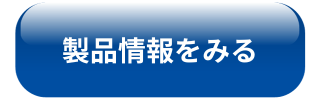 製品情報をみる